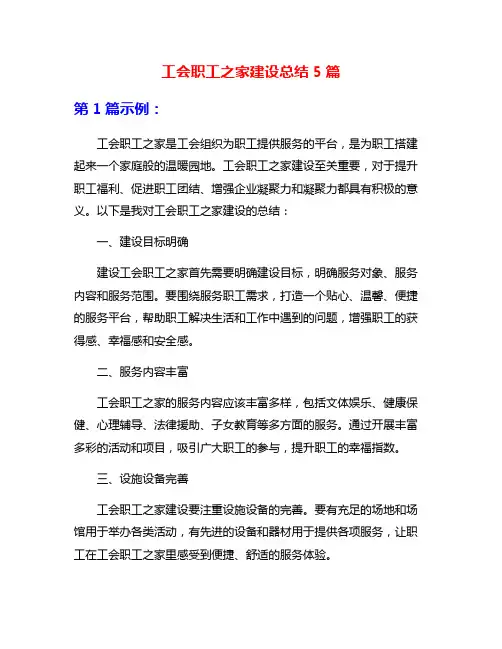 工会职工之家建设总结 5 篇

第 1 篇示例：

工会职工之家是工会组织为职工提供服务的平台，是为职工搭建起来一个家庭般的温暖园地。工会职工之家建设至关重要，对于提升职工福利、促进职工团结、增强企业凝聚力和凝聚力都具有积极的意义。以下是我对工会职工之家建设的总结：

一、建设目标明确

建设工会职工之家首先需要明确建设目标，明确服务对象、服务内容和服务范围。要围绕服务职工需求，打造一个贴心、温馨、便捷的服务平台，帮助职工解决生活和工作中遇到的问题，增强职工的获得感、幸福感和安全感。

二、服务内容丰富

工会职工之家的服务内容应该丰富多样，包括文体娱乐、健康保健、心理辅导、法律援助、子女教育等多方面的服务。通过开展丰富多彩的活动和项目，吸引广大职工的参与，提升职工的幸福指数。

三、设施设备完善

工会职工之家建设要注重设施设备的完善。要有充足的场地和场馆用于举办各类活动，有先进的设备和器材用于提供各项服务，让职工在工会职工之家里感受到便捷、舒适的服务体验。